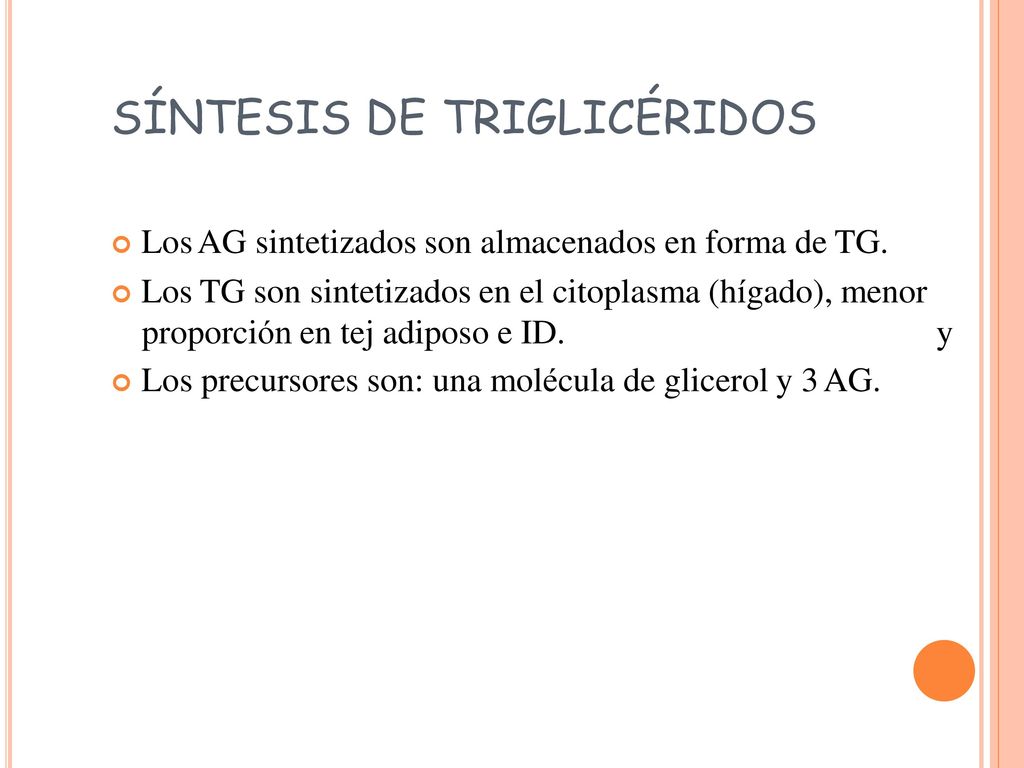 SÍNTESIS DE TRIGLICÉRIDOS

Los AG sintetizados son almacenados en forma de TG.

Los TG son sintetizados en el citoplasma (hígado), menor proporción en tej adiposo e ID. y

Los precursores son: una molécula de glicerol y 3 AG.